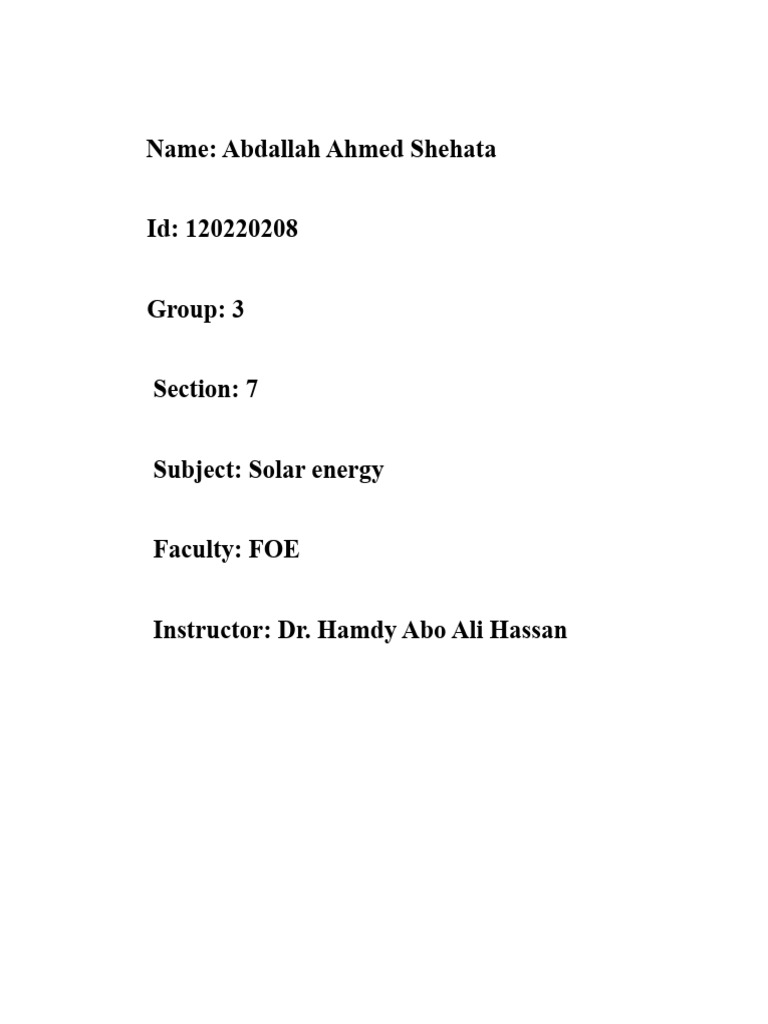 Name: Abdallah Ahmed Shehata

Id: 120220208

Group: 3

Section: 7

Subject: Solar energy

Faculty: FOE

Instructor: Dr. Hamdy Abo Ali Hassan